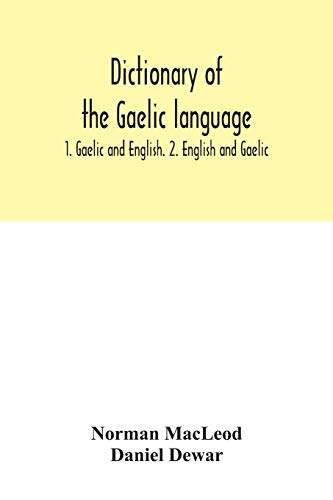 Dictionary of the Gaelic language

1. Gaelic and English. 2. English and Gaelic

Norman MacLeod
Daniel Dewar